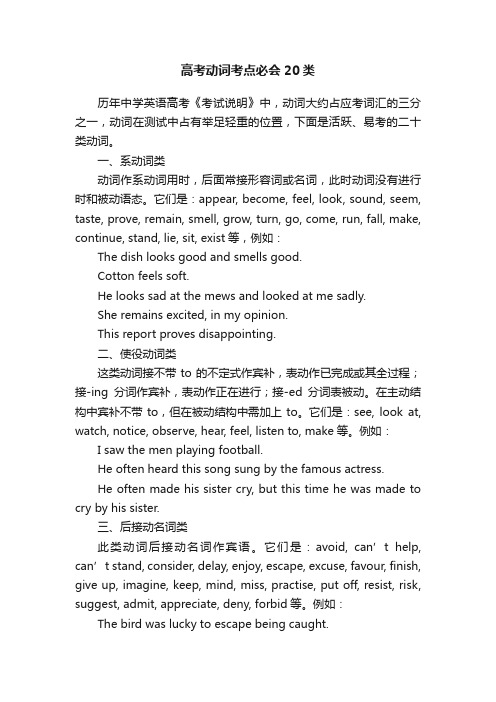 高考动词考点必会20类

历年中学英语高考《考试说明》中，动词大约占应考词汇的三分之一，动词在测试中占有举足轻重的位置，下面是活跃、易考的二十类动词。

一、系动词类

动词作系动词用时，后面常接形容词或名词，此时动词没有进行时和被动语态。它们是：appear, become, feel, look, sound, seem, taste, prove, remain, smell, grow, turn, go, come, run, fall, make, continue, stand, lie, sit, exist 等，例如：

The dish looks good and smells good.

Cotton feels soft.

He looks sad at the mews and looked at me sadly.

She remains excited, in my opinion.

This report proves disappointing.

二、使役动词类

这类动词接不带 to 的不定式作宾补，表动作已完成或其全过程；接-ing 分词作宾补，表动作正在进行；接-ed 分词表被动。在主动结构中宾补不带 to，但在被动结构中需加上 to。它们是：see, look at, watch, notice, observe, hear, feel, listen to, make 等。例如：

I saw the men playing football.

He often heard this song sung by the famous actress.

He often made his sister cry, but this time he was made to cry by his sister.

三、后接动名词类

此类动词后接动名词作宾语。它们是：avoid, can’t help, can’t stand, consider, delay, enjoy, escape, excuse, favour, finish, give up, imagine, keep, mind, miss, practise, put off, resist, risk, suggest, admit, appreciate, deny, forbid 等。例如：

The bird was lucky to escape being caught.